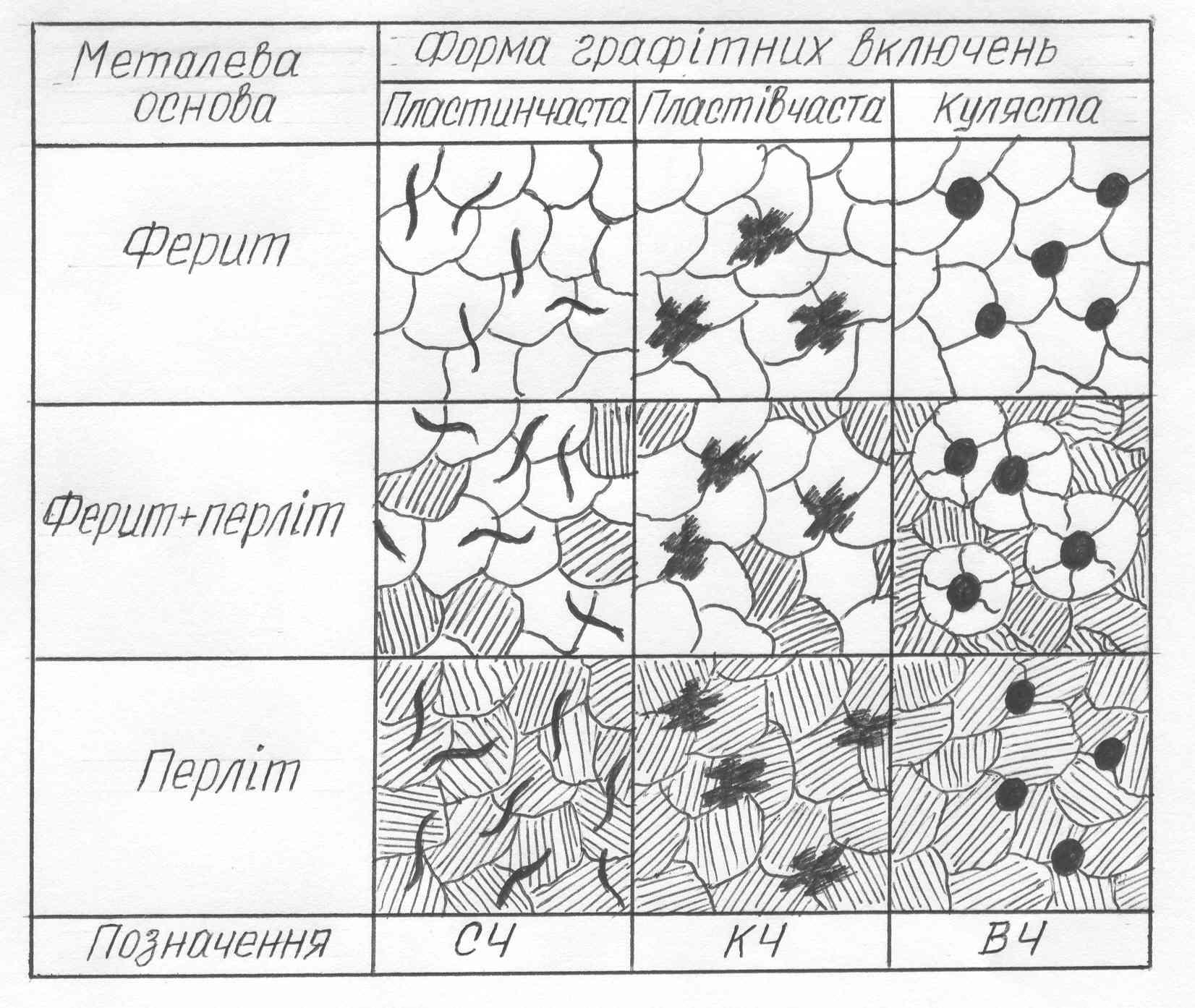 | Металева основа | Форма графітних включень | | |
|---|---|---|---|
| | Пластинчаста | Пластівчаста | Куляста |
| Ферит | | | |
| Ферит+перліт | | | |
| Перліт | | | |
| Позначення | СЧ | КЧ | ВЧ |